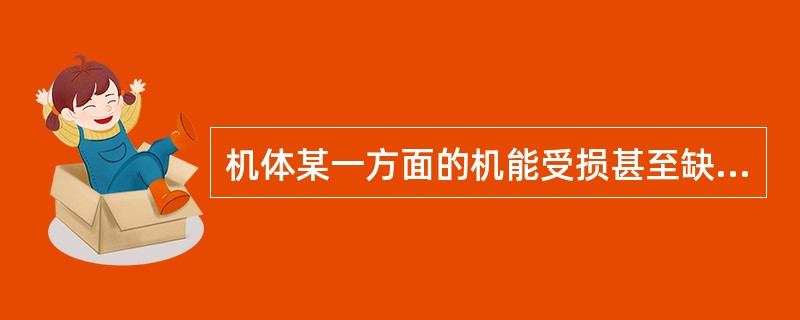 机体某一方面的机能受损甚至缺...